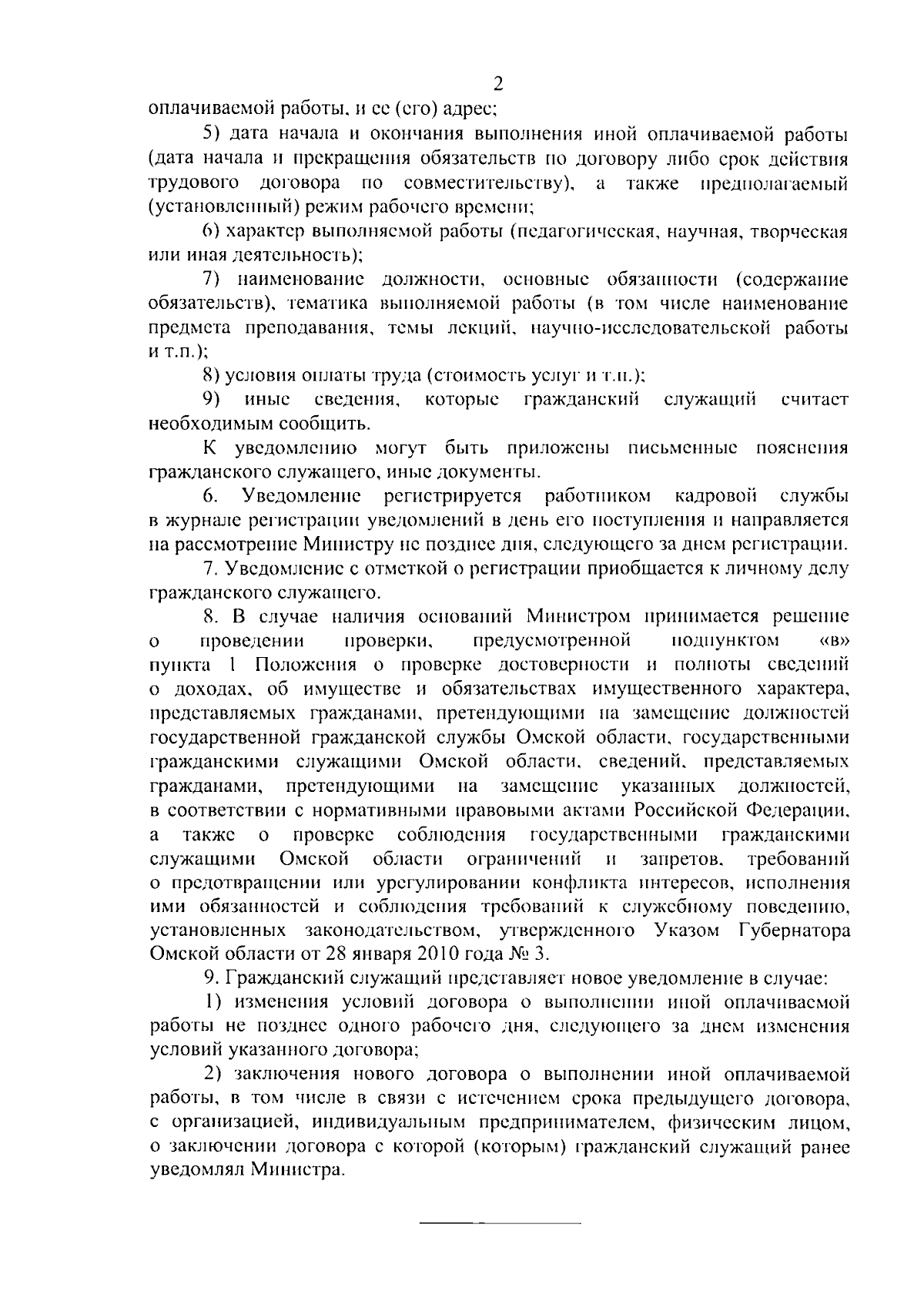 2

оплачиваемой работы, и ее (его) адрес;

5) дата начала и окончания выполнения иной оплачиваемой работы (дата начала и прекращения обязательств по договору либо срок действия трудового договора по совместительству), а также предполагаемый (установленный) режим рабочего времени;

6) характер выполняемой работы (педагогическая, научная, творческая или иная деятельность);

7) наименование должности, основные обязанности (содержание обязательств), тематика выполняемой работы (в том числе наименование предмета преподавания, темы лекций, научно-исследовательской работы и т.п.);

8) условия оплаты труда (стоимость услуг и т.п.);

9) иные сведения, которые гражданский служащий считает необходимым сообщить.

К уведомлению могут быть приложены письменные пояснения гражданского служащего, иные документы.

6. Уведомление регистрируется работником кадровой службы в журнале регистрации уведомлений в день его поступления и направляется на рассмотрение Министру не позднее дня, следующего за днем регистрации.

7. Уведомление с отметкой о регистрации приобщается к личному делу гражданского служащего.

8. В случае наличия оснований Министром принимается решение о проведении проверки, предусмотренной подпунктом «в» пункта 1 Положения о проверке достоверности и полноты сведений о доходах, об имуществе и обязательствах имущественного характера, представляемых гражданами, претендующими на замещение должностей государственной гражданской службы Омской области, государственными гражданскими служащими Омской области, сведений, представляемых гражданами, претендующими на замещение указанных должностей, в соответствии с нормативными правовыми актами Российской Федерации, а также о проверке соблюдения государственными гражданскими служащими Омской области ограничений и запретов, требований о предотвращении или урегулировании конфликта интересов, исполнения ими обязанностей и соблюдения требований к служебному поведению, установленных законодательством, утвержденного Указом Губернатора Омской области от 28 января 2010 года № 3.

9. Гражданский служащий представляет новое уведомление в случае:

1) изменения условий договора о выполнении иной оплачиваемой работы не позднее одного рабочего дня, следующего за днем изменения условий указанного договора;

2) заключения нового договора о выполнении иной оплачиваемой работы, в том числе в связи с истечением срока предыдущего договора, с организацией, индивидуальным предпринимателем, физическим лицом, о заключении договора с которой (которым) гражданский служащий ранее уведомлял Министра.